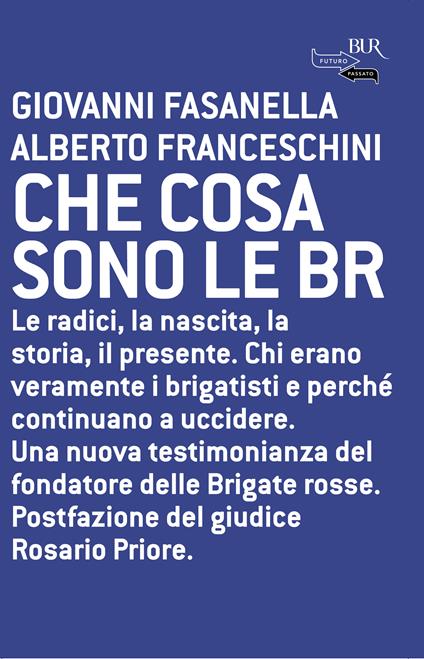 BUR
FUTURO
PASSATO

GIOVANNI FASANELLA
ALBERTO FRANCESCHINI
CHE COSA SONO LE BR

Le radici, la nascita, la storia, il presente. Chi erano veramente i brigatisti e perché continuano a uccidere.
Una nuova testimonianza del fondatore delle Brigate rosse.
Postfazione del giudice Rosario Priore.